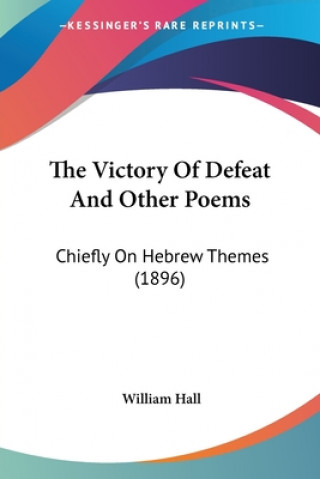 —KESSINGER'S RARE REPRINTS—

The Victory Of Defeat And Other Poems

Chiefly On Hebrew Themes (1896)

William Hall